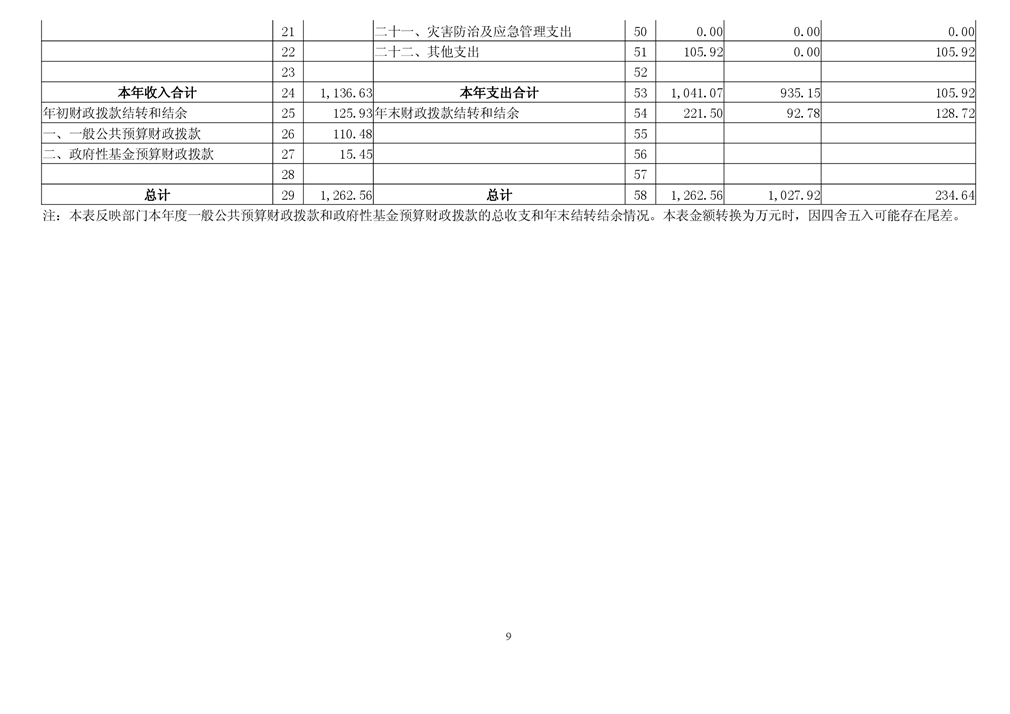 |  | 21 |  | 二十一、灾害防治及应急管理支出 | 50 | 0.00 | 0.00 | 0.00 |
|---|---|---|---|---|---|---|---|
|  | 22 |  | 二十二、其他支出 | 51 | 105.92 | 0.00 | 105.92 |
|  | 23 |  |  | 52 |  |  |  |
| 本年收入合计 | 24 | 1,136.63 | 本年支出合计 | 53 | 1,041.07 | 935.15 | 105.92 |
| 年初财政拨款结转和结余 | 25 | 125.93 | 年末财政拨款结转和结余 | 54 | 221.50 | 92.78 | 128.72 |
| 一、一般公共预算财政拨款 | 26 | 110.48 |  | 55 |  |  |  |
| 二、政府性基金预算财政拨款 | 27 | 15.45 |  | 56 |  |  |  |
|  | 28 |  |  | 57 |  |  |  |
| 总计 | 29 | 1,262.56 | 总计 | 58 | 1,262.56 | 1,027.92 | 234.64 |

注：本表反映部门本年度一般公共预算财政拨款和政府性基金预算财政拨款的总收支和年末结转结余情况。本表金额转换为万元时，因四舍五入可能存在尾差。

9